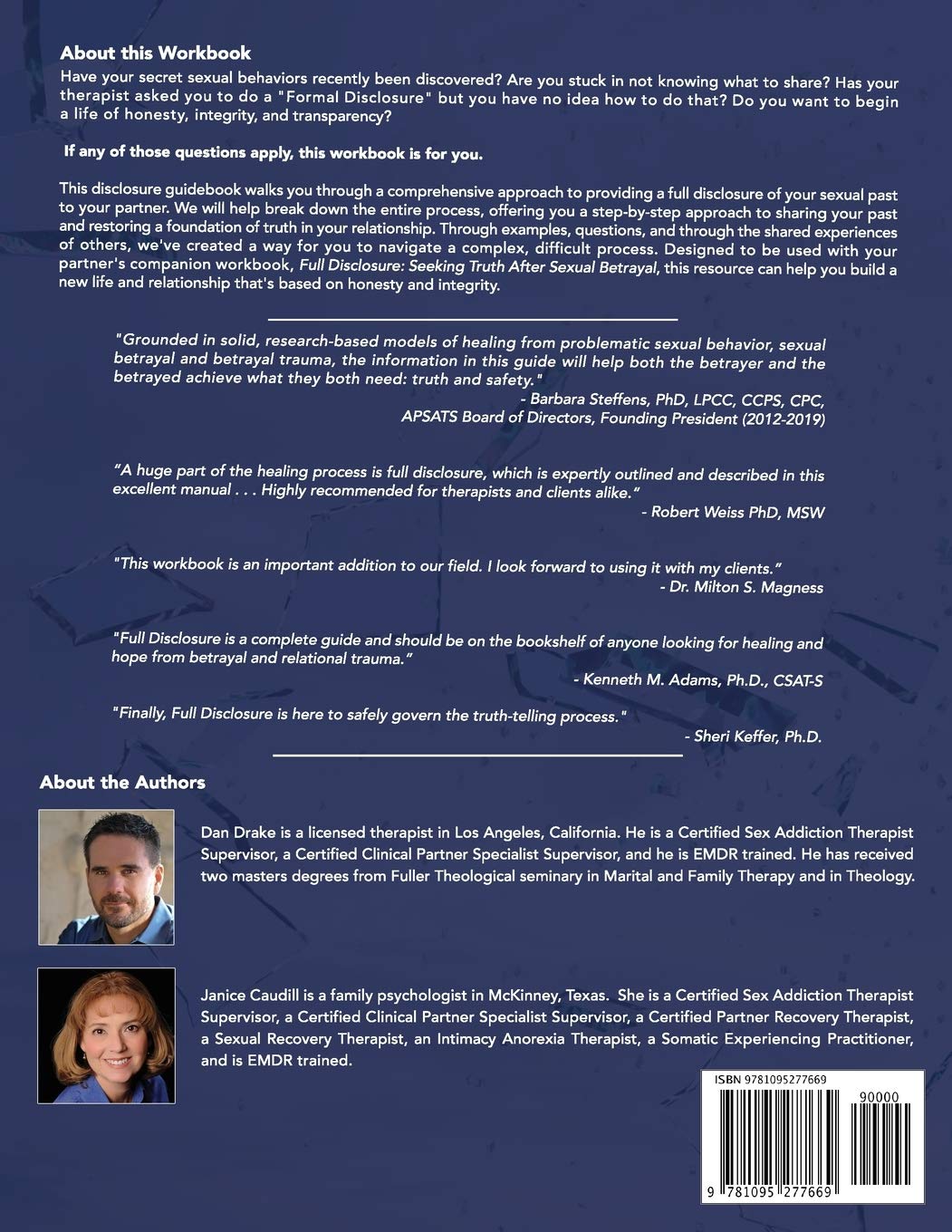 About this Workbook

Have your secret sexual behaviors recently been discovered? Are you stuck in not knowing what to share? Has your therapist asked you to do a "Formal Disclosure" but you have no idea how to do that? Do you want to begin a life of honesty, integrity, and transparency?

If any of those questions apply, this workbook is for you.

This disclosure guidebook walks you through a comprehensive approach to providing a full disclosure of your sexual past to your partner. We will help break down the entire process, offering you a step-by-step approach to sharing your past and restoring a foundation of truth in your relationship. Through examples, questions, and through the shared experiences of others, we've created a way for you to navigate a complex, difficult process. Designed to be used with your partner's companion workbook, Full Disclosure: Seeking Truth After Sexual Betrayal, this resource can help you build a new life and relationship that's based on honesty and integrity.

"Grounded in solid, research-based models of healing from problematic sexual behavior, sexual betrayal and betrayal trauma, the information in this guide will help both the betrayer and the betrayed achieve what they both need: truth and safety."
- Barbara Steffens, PhD, LPCC, CCPS, CPC,
APSATS Board of Directors, Founding President (2012-2019)

"A huge part of the healing process is full disclosure, which is expertly outlined and described in this excellent manual . . . Highly recommended for therapists and clients alike."
- Robert Weiss PhD, MSW

"This workbook is an important addition to our field. I look forward to using it with my clients."
- Dr. Milton S. Magness

"Full Disclosure is a complete guide and should be on the bookshelf of anyone looking for healing and hope from betrayal and relational trauma."
- Kenneth M. Adams, Ph.D., CSAT-S

"Finally, Full Disclosure is here to safely govern the truth-telling process."
- Sheri Keffer, Ph.D.

About the Authors

Dan Drake is a licensed therapist in Los Angeles, California. He is a Certified Sex Addiction Therapist Supervisor, a Certified Clinical Partner Specialist Supervisor, and he is EMDR trained. He has received two masters degrees from Fuller Theological seminary in Marital and Family Therapy and in Theology.

Janice Caudill is a family psychologist in McKinney, Texas. She is a Certified Sex Addiction Therapist Supervisor, a Certified Clinical Partner Specialist Supervisor, a Certified Partner Recovery Therapist, a Sexual Recovery Therapist, an Intimacy Anorexia Therapist, a Somatic Experiencing Practitioner, and is EMDR trained.

ISBN 9781095277669
90000
9 781095 277669